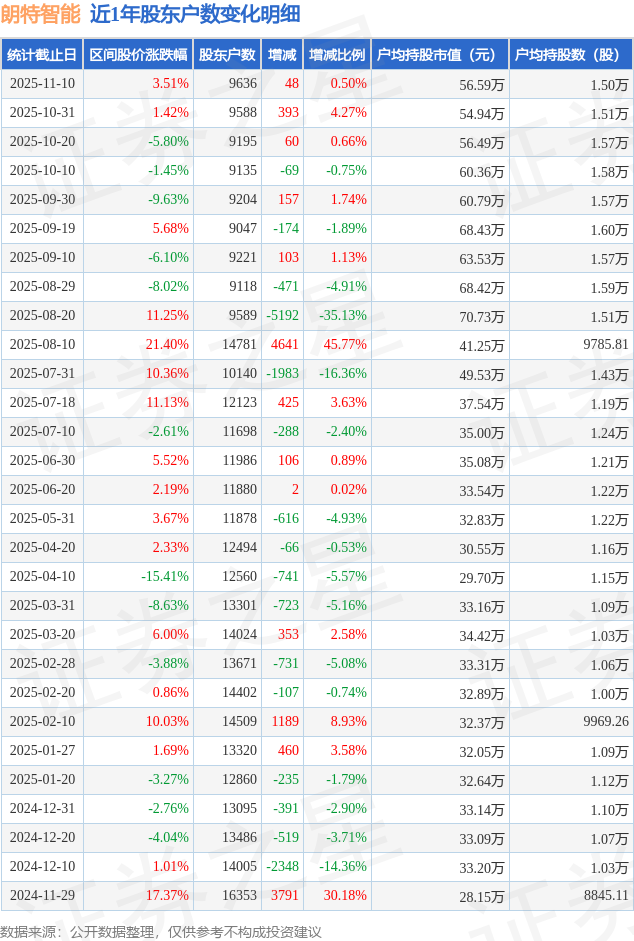 朗特智能 近1年股东户数变化明细

| 统计截止日 | 区间股价涨跌幅 | 股东户数 | 增减 | 增减比例 | 户均持股市值（元） | 户均持股数（股） |
|---|---|---|---|---|---|---|
| 2025-11-10 | 3.51% | 9636 | 48 | 0.50% | 56.59万 | 1.50万 |
| 2025-10-31 | 1.42% | 9588 | 393 | 4.27% | 54.94万 | 1.51万 |
| 2025-10-20 | -5.80% | 9195 | 60 | 0.66% | 56.49万 | 1.57万 |
| 2025-10-10 | -1.45% | 9135 | -69 | -0.75% | 60.36万 | 1.58万 |
| 2025-09-30 | -9.63% | 9204 | 157 | 1.74% | 60.79万 | 1.57万 |
| 2025-09-19 | 5.68% | 9047 | -174 | -1.89% | 68.43万 | 1.60万 |
| 2025-09-10 | -6.10% | 9221 | 103 | 1.13% | 63.53万 | 1.57万 |
| 2025-08-29 | -8.02% | 9118 | -471 | -4.91% | 68.42万 | 1.59万 |
| 2025-08-20 | 11.25% | 9589 | -5192 | -35.13% | 70.73万 | 1.51万 |
| 2025-08-10 | 21.40% | 14781 | 4641 | 45.77% | 41.25万 | 9785.81 |
| 2025-07-31 | 10.36% | 10140 | -1983 | -16.36% | 49.53万 | 1.43万 |
| 2025-07-18 | 11.13% | 12123 | 425 | 3.63% | 37.54万 | 1.19万 |
| 2025-07-10 | -2.61% | 11698 | -288 | -2.40% | 35.00万 | 1.24万 |
| 2025-06-30 | 5.52% | 11986 | 106 | 0.89% | 35.08万 | 1.21万 |
| 2025-06-20 | 2.19% | 11880 | 2 | 0.02% | 33.54万 | 1.22万 |
| 2025-05-31 | 3.67% | 11878 | -616 | -4.93% | 32.83万 | 1.22万 |
| 2025-04-20 | 2.33% | 12494 | -66 | -0.53% | 30.55万 | 1.16万 |
| 2025-04-10 | -15.41% | 12560 | -741 | -5.57% | 29.70万 | 1.15万 |
| 2025-03-31 | -8.63% | 13301 | -723 | -5.16% | 33.16万 | 1.09万 |
| 2025-03-20 | 6.00% | 14024 | 353 | 2.58% | 34.42万 | 1.03万 |
| 2025-02-28 | -3.88% | 13671 | -731 | -5.08% | 33.31万 | 1.06万 |
| 2025-02-20 | 0.86% | 14402 | -107 | -0.74% | 32.89万 | 1.00万 |
| 2025-02-10 | 10.03% | 14509 | 1189 | 8.93% | 32.37万 | 9969.26 |
| 2025-01-27 | 1.69% | 13320 | 460 | 3.58% | 32.05万 | 1.09万 |
| 2025-01-20 | -3.27% | 12860 | -235 | -1.79% | 32.64万 | 1.12万 |
| 2024-12-31 | -2.76% | 13095 | -391 | -2.90% | 33.14万 | 1.10万 |
| 2024-12-20 | -4.04% | 13486 | -519 | -3.71% | 33.09万 | 1.07万 |
| 2024-12-10 | 1.01% | 14005 | -2348 | -14.36% | 33.20万 | 1.03万 |
| 2024-11-29 | 17.37% | 16353 | 3791 | 30.18% | 28.15万 | 8845.11 |

数据来源：公开数据整理，仅供参考不构成投资建议